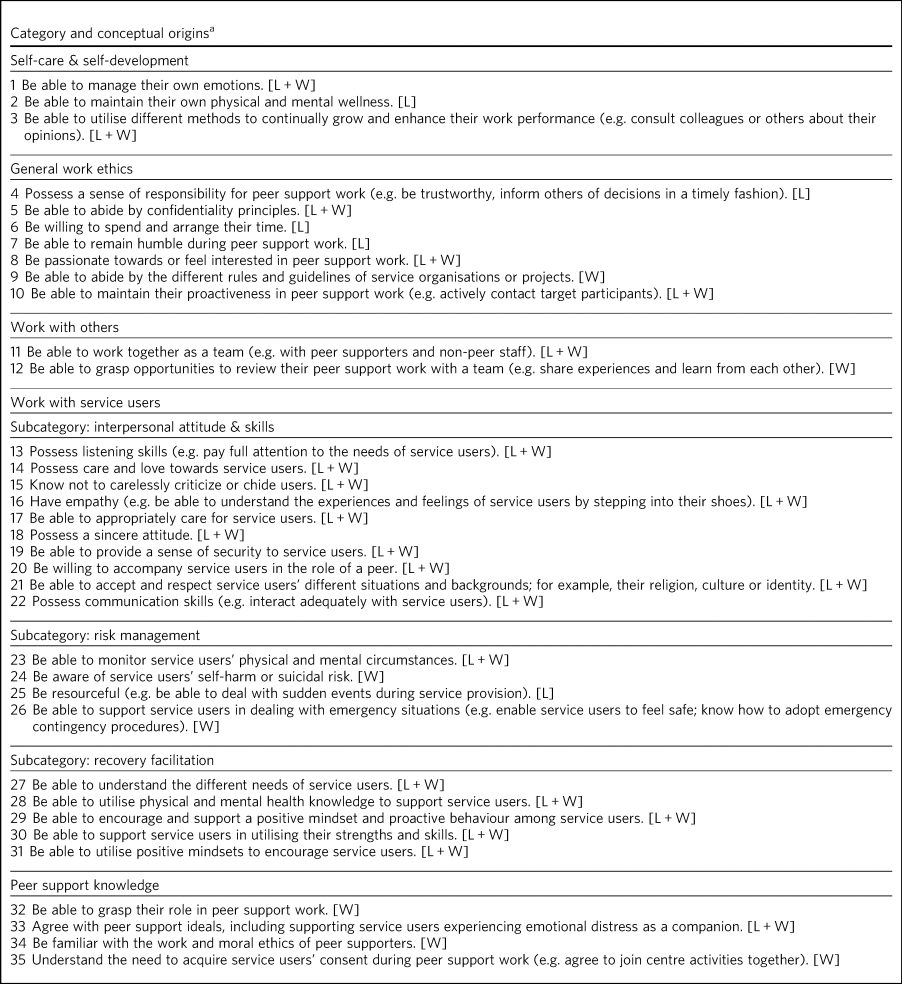 Category and conceptual origins$^a$

Self-care & self-development

1 Be able to manage their own emotions. [L + W]
2 Be able to maintain their own physical and mental wellness. [L]
3 Be able to utilise different methods to continually grow and enhance their work performance (e.g. consult colleagues or others about their opinions). [L + W]

General work ethics

4 Possess a sense of responsibility for peer support work (e.g. be trustworthy, inform others of decisions in a timely fashion). [L]
5 Be able to abide by confidentiality principles. [L + W]
6 Be willing to spend and arrange their time. [L]
7 Be able to remain humble during peer support work. [L]
8 Be passionate towards or feel interested in peer support work. [L + W]
9 Be able to abide by the different rules and guidelines of service organisations or projects. [W]
10 Be able to maintain their proactiveness in peer support work (e.g. actively contact target participants). [L + W]

Work with others

11 Be able to work together as a team (e.g. with peer supporters and non-peer staff). [L + W]
12 Be able to grasp opportunities to review their peer support work with a team (e.g. share experiences and learn from each other). [W]

Work with service users

Subcategory: interpersonal attitude & skills

13 Possess listening skills (e.g. pay full attention to the needs of service users). [L + W]
14 Possess care and love towards service users. [L + W]
15 Know not to carelessly criticize or chide users. [L + W]
16 Have empathy (e.g. be able to understand the experiences and feelings of service users by stepping into their shoes). [L + W]
17 Be able to appropriately care for service users. [L + W]
18 Possess a sincere attitude. [L + W]
19 Be able to provide a sense of security to service users. [L + W]
20 Be willing to accompany service users in the role of a peer. [L + W]
21 Be able to accept and respect service users' different situations and backgrounds; for example, their religion, culture or identity. [L + W]
22 Possess communication skills (e.g. interact adequately with service users). [L + W]

Subcategory: risk management

23 Be able to monitor service users' physical and mental circumstances. [L + W]
24 Be aware of service users' self-harm or suicidal risk. [W]
25 Be resourceful (e.g. be able to deal with sudden events during service provision). [L]
26 Be able to support service users in dealing with emergency situations (e.g. enable service users to feel safe; know how to adopt emergency contingency procedures). [W]

Subcategory: recovery facilitation

27 Be able to understand the different needs of service users. [L + W]
28 Be able to utilise physical and mental health knowledge to support service users. [L + W]
29 Be able to encourage and support a positive mindset and proactive behaviour among service users. [L + W]
30 Be able to support service users in utilising their strengths and skills. [L + W]
31 Be able to utilise positive mindsets to encourage service users. [L + W]

Peer support knowledge

32 Be able to grasp their role in peer support work. [W]
33 Agree with peer support ideals, including supporting service users experiencing emotional distress as a companion. [L + W]
34 Be familiar with the work and moral ethics of peer supporters. [W]
35 Understand the need to acquire service users' consent during peer support work (e.g. agree to join centre activities together). [W]